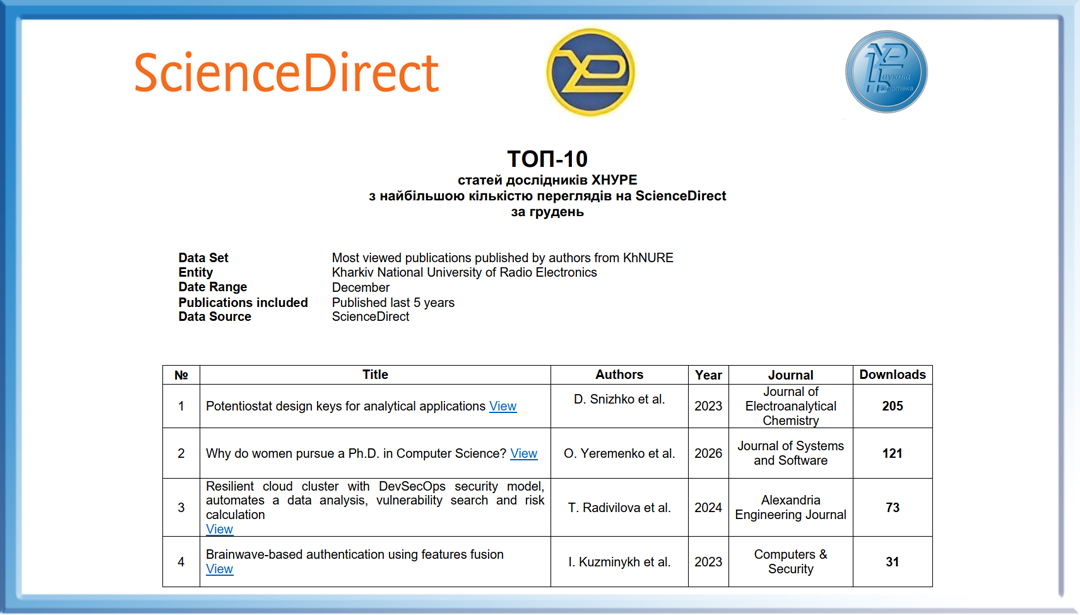 ScienceDirect

ТОП-10
статей дослідників ХНУРЕ
з найбільшою кількістю переглядів на ScienceDirect
за грудень

Data Set Most viewed publications published by authors from KhNURE
Entity Kharkiv National University of Radio Electronics
Date Range December
Publications included Published last 5 years
Data Source ScienceDirect

| № | Title | Authors | Year | Journal | Downloads |
|---|---|---|---|---|---|
| 1 | Potentiostat design keys for analytical applications View | D. Snizhko et al. | 2023 | Journal of Electroanalytical Chemistry | 205 |
| 2 | Why do women pursue a Ph.D. in Computer Science? View | O. Yeremenko et al. | 2026 | Journal of Systems and Software | 121 |
| 3 | Resilient cloud cluster with DevSecOps security model, automates a data analysis, vulnerability search and risk calculation View | T. Radivilova et al. | 2024 | Alexandria Engineering Journal | 73 |
| 4 | Brainwave-based authentication using features fusion View | I. Kuzminykh et al. | 2023 | Computers & Security | 31 |